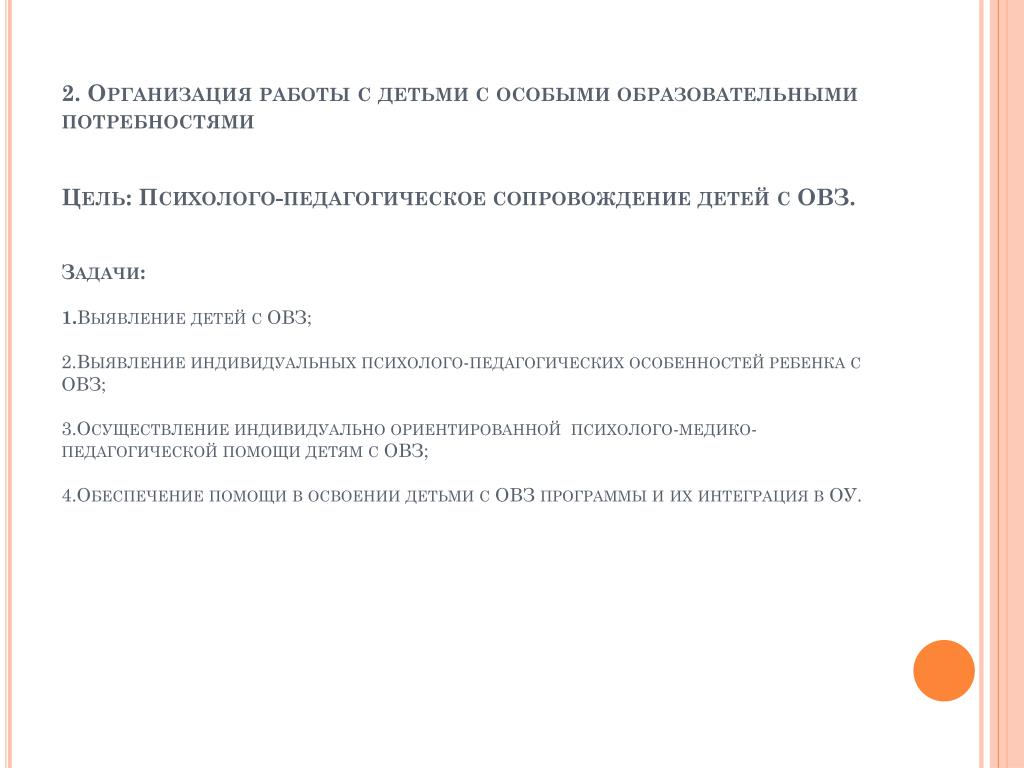 2. Организация работы с детьми с особыми образовательными потребностями

Цель: Психолого-педагогическое сопровождение детей с ОВЗ.

Задачи:

1.Выявление детей с ОВЗ;

2.Выявление индивидуальных психолого-педагогических особенностей ребенка с ОВЗ;

3.Осуществление индивидуально ориентированной психолого-медико-педагогической помощи детям с ОВЗ;

4.Обеспечение помощи в освоении детьми с ОВЗ программы и их интеграция в ОУ.